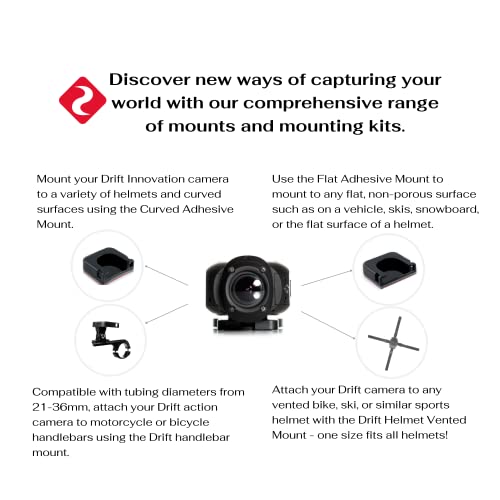 Discover new ways of capturing your world with our comprehensive range of mounts and mounting kits.

Mount your Drift Innovation camera to a variety of helmets and curved surfaces using the Curved Adhesive Mount.

Use the Flat Adhesive Mount to mount to any flat, non-porous surface such as on a vehicle, skis, snowboard, or the flat surface of a helmet.

Compatible with tubing diameters from 21-36mm, attach your Drift action camera to motorcycle or bicycle handlebars using the Drift handlebar mount.

Attach your Drift camera to any vented bike, ski, or similar sports helmet with the Drift Helmet Vented Mount - one size fits all helmets!